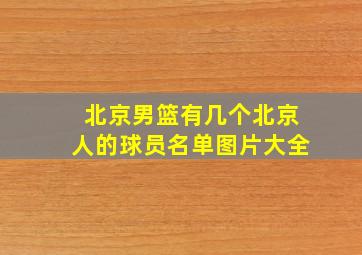 北京男篮有几个北京人的球员名单图片大全